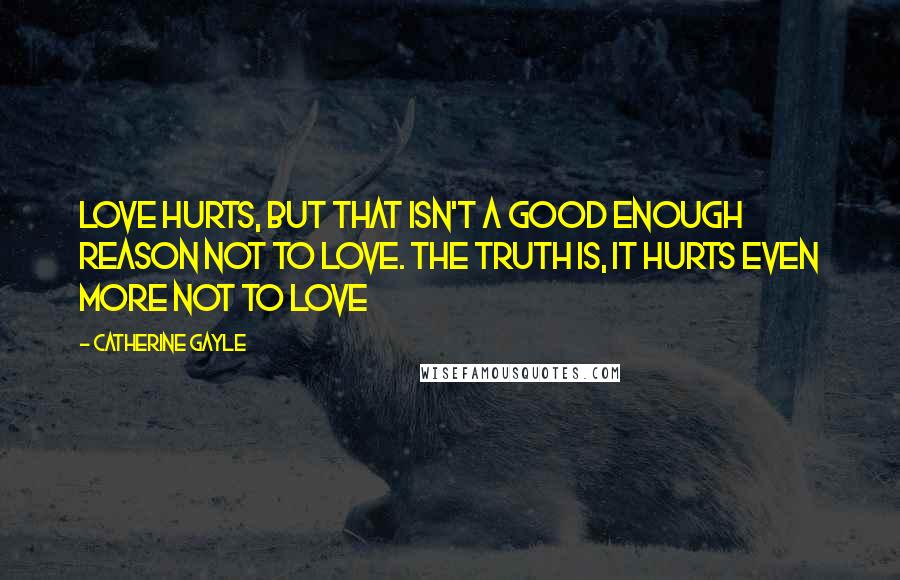 LOVE HURTS, BUT THAT ISN'T A GOOD ENOUGH REASON NOT TO LOVE. THE TRUTH IS, IT HURTS EVEN MORE NOT TO LOVE

- CATHERINE GAYLE

WISEFAMOUSQUOTES.COM